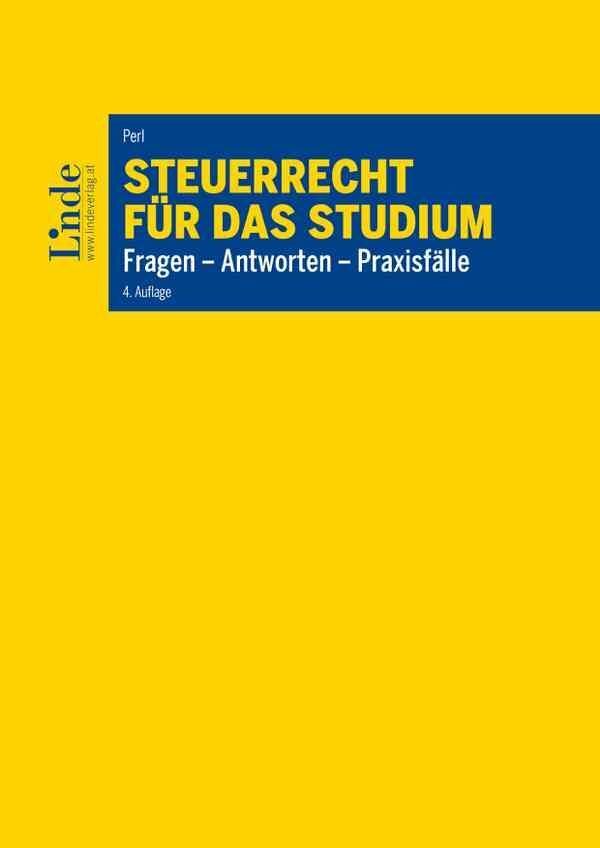 Linde
www.lindeverlag.at

Perl

STEUERRECHT FÜR DAS STUDIUM

Fragen – Antworten – Praxisfälle

4. Auflage